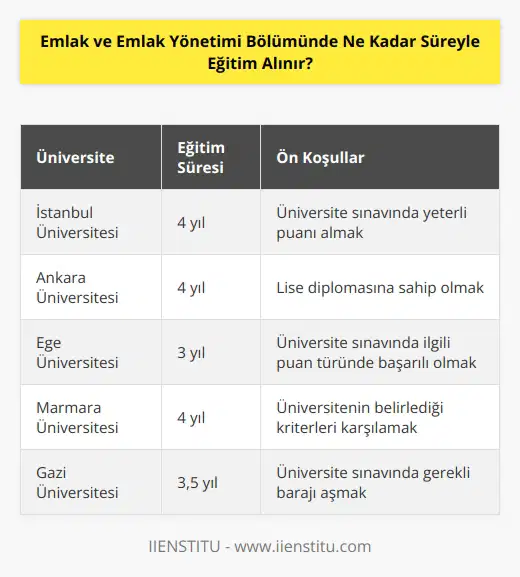 Emlak ve Emlak Yönetimi Bölümünde Ne Kadar Süreyle Eğitim Alınır?

| Üniversite | Eğitim Süresi | Ön Koşullar |
|---|---|---|
| İstanbul Üniversitesi | 4 yıl | Üniversite sınavında yeterli puanı almak |
| Ankara Üniversitesi | 4 yıl | Lise diplomasına sahip olmak |
| Ege Üniversitesi | 3 yıl | Üniversite sınavında ilgili puan türünde başarılı olmak |
| Marmara Üniversitesi | 4 yıl | Üniversitenin belirlediği kriterleri karşılamak |
| Gazi Üniversitesi | 3,5 yıl | Üniversite sınavında gerekli barajı aşmak |

IIENSTITU - www.iienstitu.com